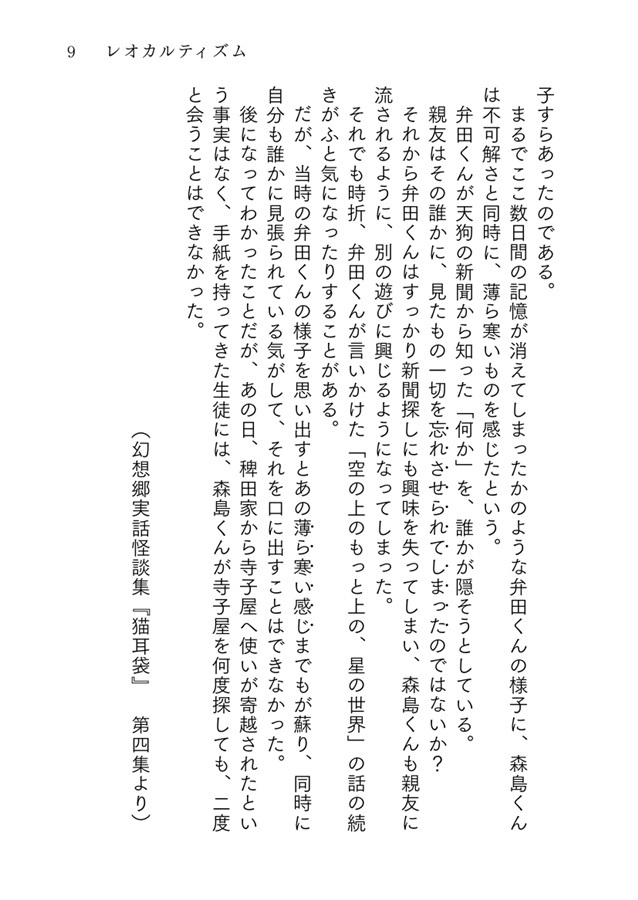 9　レオカルティズム

子すらあったのである。

まるでここ数日間の記憶が消えてしまったかのような弁田くんの様子に、森島くんは不可解さと同時に、薄ら寒いものを感じたという。

弁田くんが天狗の新聞から知った「何か」を、誰かが隠そうとしている。

親友はその誰かに、見たもの一切を忘れさせられてしまったのではないか？

それから弁田くんはすっかり新聞探しにも興味を失ってしまい、森島くんも親友に流されるように、別の遊びに興じるようになってしまった。

それでも時折、弁田くんが言いかけた「空の上のもっと上の、星の世界」の話の続きがふと気になったりすることがある。

だが、当時の弁田くんの様子を思い出すとあの薄ら寒い感じまでもが蘇り、同時に自分も誰かに見張られている気がして、それを口に出すことはできなかった。

後になってわかったことだが、あの日、稗田家から寺子屋へ使いが寄越されたという事実はなく、手紙を持ってきた生徒には、森島くんが寺子屋を何度探しても、二度と会うことはできなかった。

（幻想郷実話怪談集『猫耳袋』　第四集より）